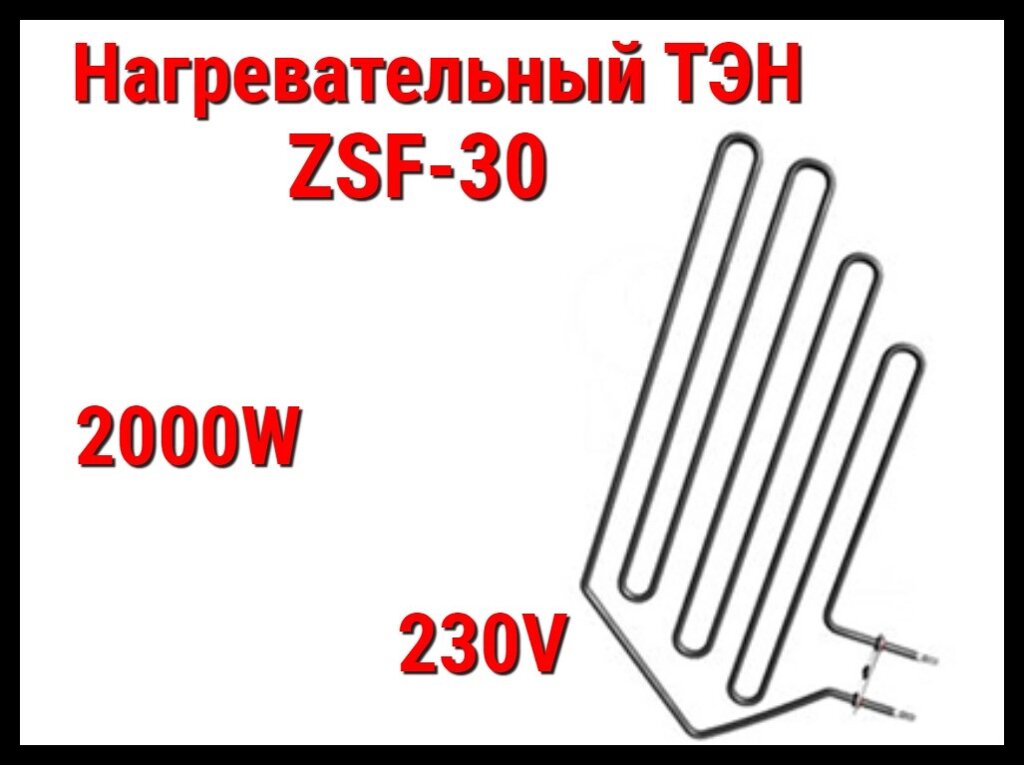 Нагревательный ТЭН
ZSF-30

2000W

230V